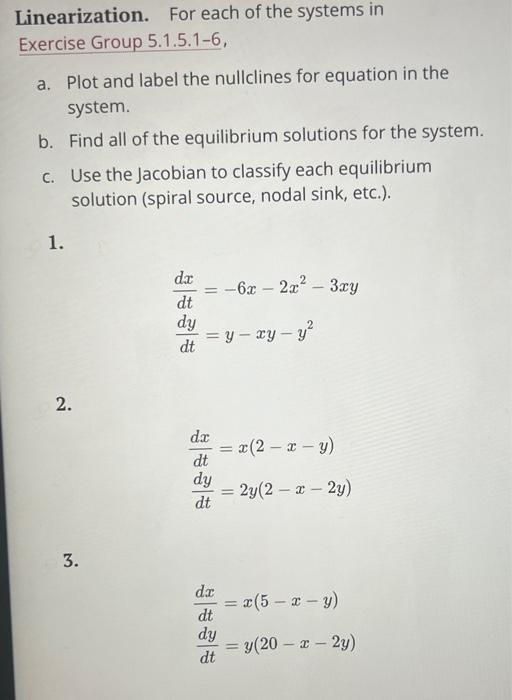 **Linearization.** For each of the systems in Exercise Group 5.1.5.1–6,

a. Plot and label the nullclines for equation in the system.

b. Find all of the equilibrium solutions for the system.

c. Use the Jacobian to classify each equilibrium solution (spiral source, nodal sink, etc.).

1.

$\frac{dx}{dt} = -6x - 2x^2 - 3xy$
$\frac{dy}{dt} = y - xy - y^2$

2.

$\frac{dx}{dt} = x(2 - x - y)$
$\frac{dy}{dt} = 2y(2 - x - 2y)$

3.

$\frac{dx}{dt} = x(5 - x - y)$
$\frac{dy}{dt} = y(20 - x - 2y)$